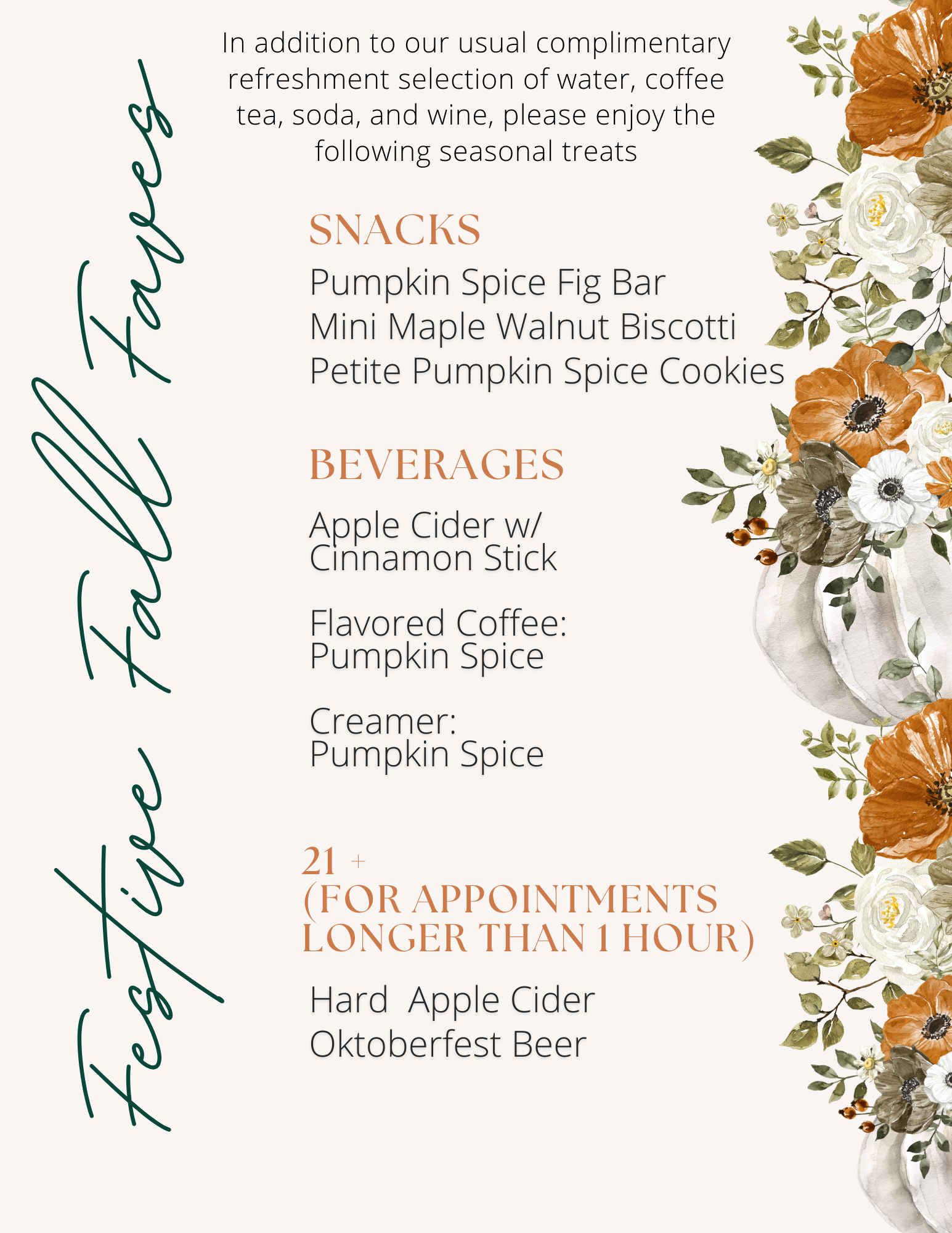 Festive Fall Faves

In addition to our usual complimentary refreshment selection of water, coffee tea, soda, and wine, please enjoy the following seasonal treats

SNACKS

Pumpkin Spice Fig Bar
Mini Maple Walnut Biscotti
Petite Pumpkin Spice Cookies

BEVERAGES

Apple Cider w/ Cinnamon Stick

Flavored Coffee: Pumpkin Spice

Creamer: Pumpkin Spice

21 +
(FOR APPOINTMENTS LONGER THAN 1 HOUR)

Hard Apple Cider
Oktoberfest Beer